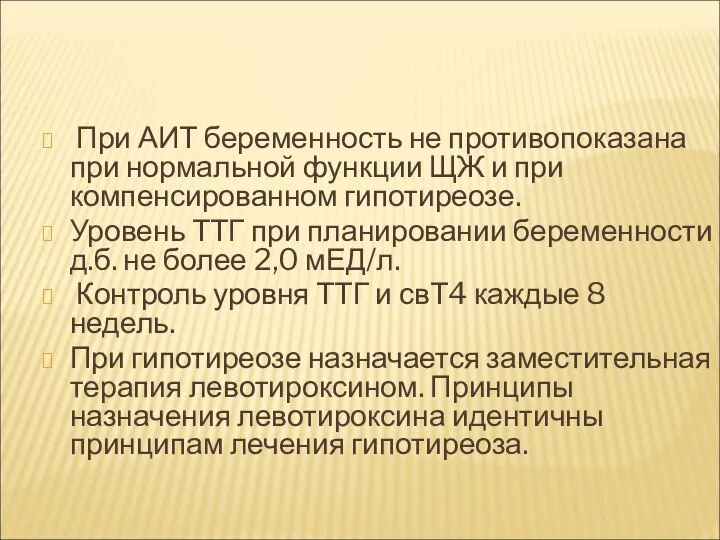 При АИТ беременность не противопоказана при нормальной функции ЩЖ и при компенсированном гипотиреозе.

Уровень ТТГ при планировании беременности д.б. не более 2,0 мЕД/л.

Контроль уровня ТТГ и свТ4 каждые 8 недель.

При гипотиреозе назначается заместительная терапия левотироксином. Принципы назначения левотироксина идентичны принципам лечения гипотиреоза.